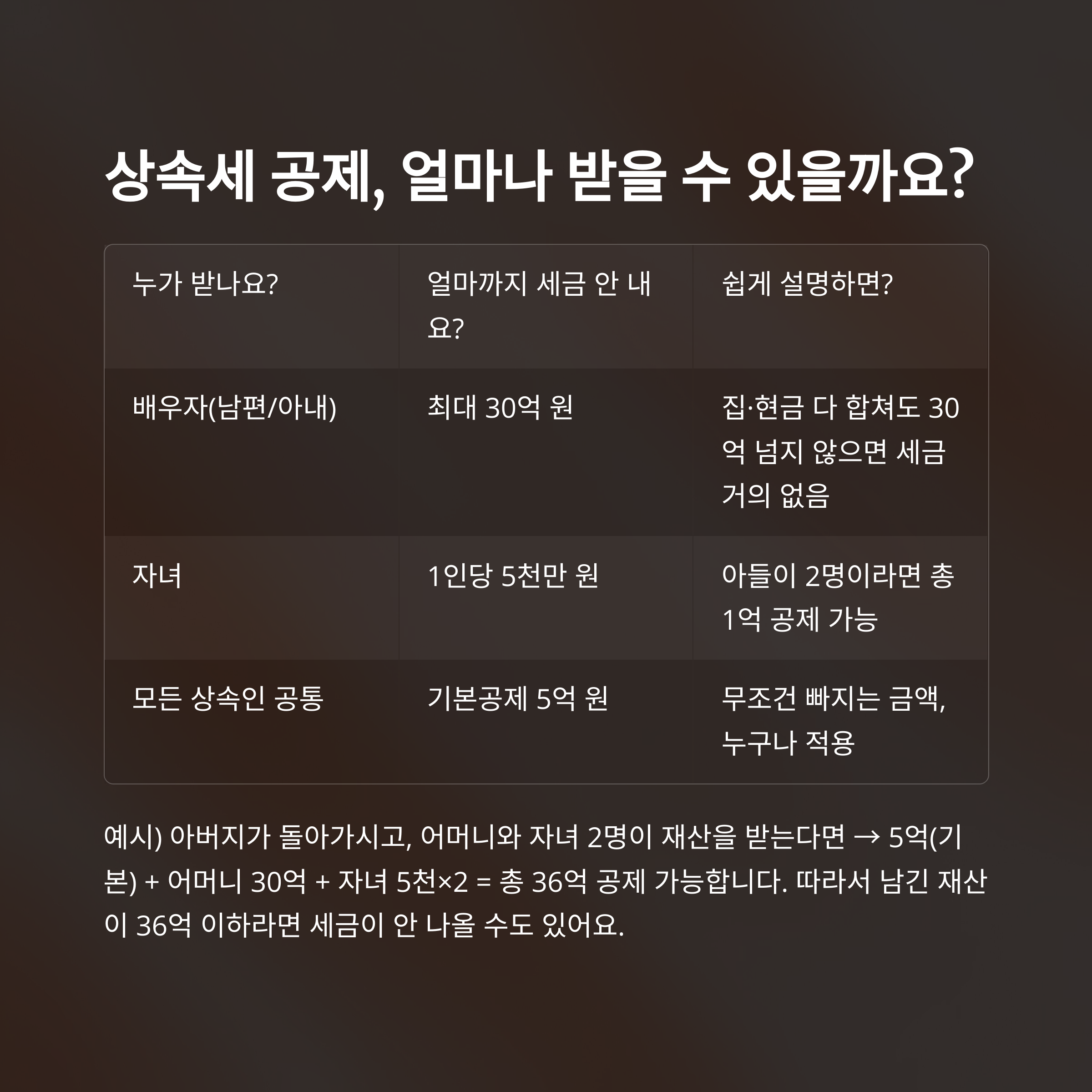 상속세 공제, 얼마나 받을 수 있을까요?

| 누가 받나요? | 얼마까지 세금 안 내요? | 쉽게 설명하면? |
|---|---|---|
| 배우자(남편/아내) | 최대 30억 원 | 집·현금 다 합쳐도 30억 넘지 않으면 세금 거의 없음 |
| 자녀 | 1인당 5천만 원 | 아들이 2명이라면 총 1억 공제 가능 |
| 모든 상속인 공통 | 기본공제 5억 원 | 무조건 빠지는 금액, 누구나 적용 |

예시) 아버지가 돌아가시고, 어머니와 자녀 2명이 재산을 받는다면 → 5억(기본) + 어머니 30억 + 자녀 5천×2 = 총 36억 공제 가능합니다. 따라서 남긴 재산이 36억 이하라면 세금이 안 나올 수도 있어요.